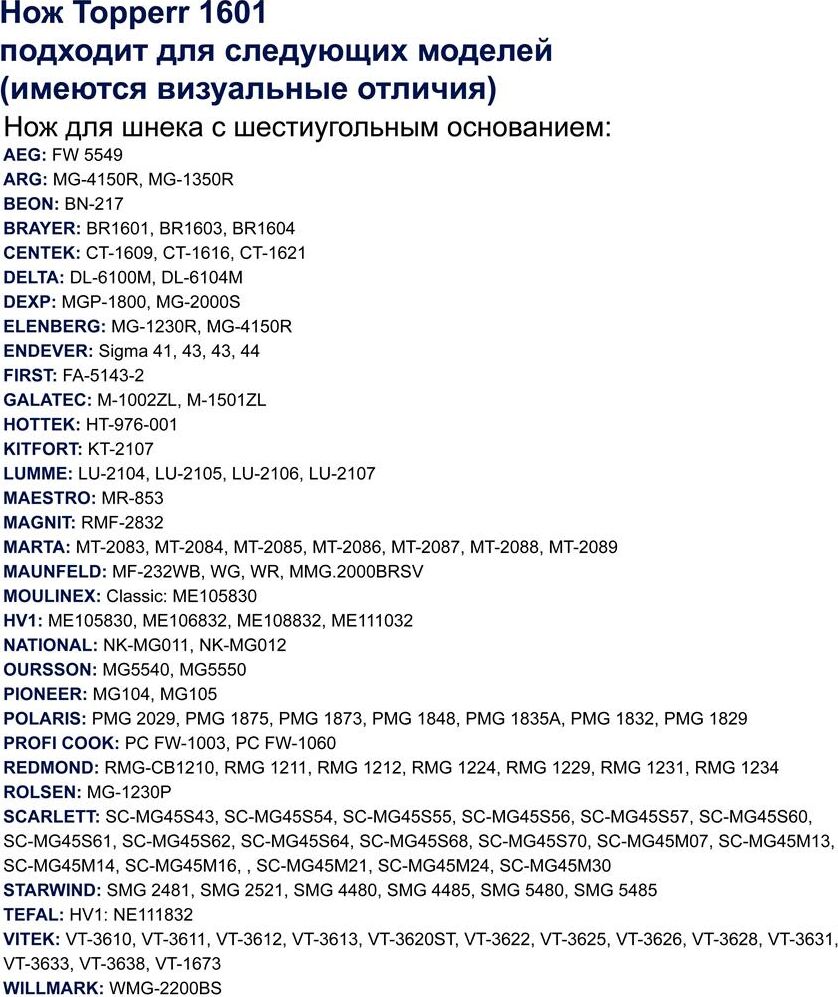 Нож Topperr 1601
подходит для следующих моделей
(имеются визуальные отличия)

Нож для шнека с шестиугольным основанием:

AEG: FW 5549
ARG: MG-4150R, MG-1350R
BEON: BN-217
BRAYER: BR1601, BR1603, BR1604
CENTEK: CT-1609, CT-1616, CT-1621
DELTA: DL-6100M, DL-6104M
DEXP: MGP-1800, MG-2000S
ELENBERG: MG-1230R, MG-4150R
ENDEVER: Sigma 41, 43, 43, 44
FIRST: FA-5143-2
GALATEC: M-1002ZL, M-1501ZL
HOTTEK: HT-976-001
KITFORT: KT-2107
LUMME: LU-2104, LU-2105, LU-2106, LU-2107
MAESTRO: MR-853
MAGNIT: RMF-2832
MARTA: MT-2083, MT-2084, MT-2085, MT-2086, MT-2087, MT-2088, MT-2089
MAUNFELD: MF-232WB, WG, WR, MMG.2000BRSV
MOULINEX: Classic: ME105830
HV1: ME105830, ME106832, ME108832, ME111032
NATIONAL: NK-MG011, NK-MG012
OURSSON: MG5540, MG5550
PIONEER: MG104, MG105
POLARIS: PMG 2029, PMG 1875, PMG 1873, PMG 1848, PMG 1835A, PMG 1832, PMG 1829
PROFI COOK: PC FW-1003, PC FW-1060
REDMOND: RMG-CB1210, RMG 1211, RMG 1212, RMG 1224, RMG 1229, RMG 1231, RMG 1234
ROLSEN: MG-1230P
SCARLETT: SC-MG45S43, SC-MG45S54, SC-MG45S55, SC-MG45S56, SC-MG45S57, SC-MG45S60, SC-MG45S61, SC-MG45S62, SC-MG45S64, SC-MG45S68, SC-MG45S70, SC-MG45M07, SC-MG45M13, SC-MG45M14, SC-MG45M16, , SC-MG45M21, SC-MG45M24, SC-MG45M30
STARWIND: SMG 2481, SMG 2521, SMG 4480, SMG 4485, SMG 5480, SMG 5485
TEFAL: HV1: NE111832
VITEK: VT-3610, VT-3611, VT-3612, VT-3613, VT-3620ST, VT-3622, VT-3625, VT-3626, VT-3628, VT-3631, VT-3633, VT-3638, VT-1673
WILLMARK: WMG-2200BS